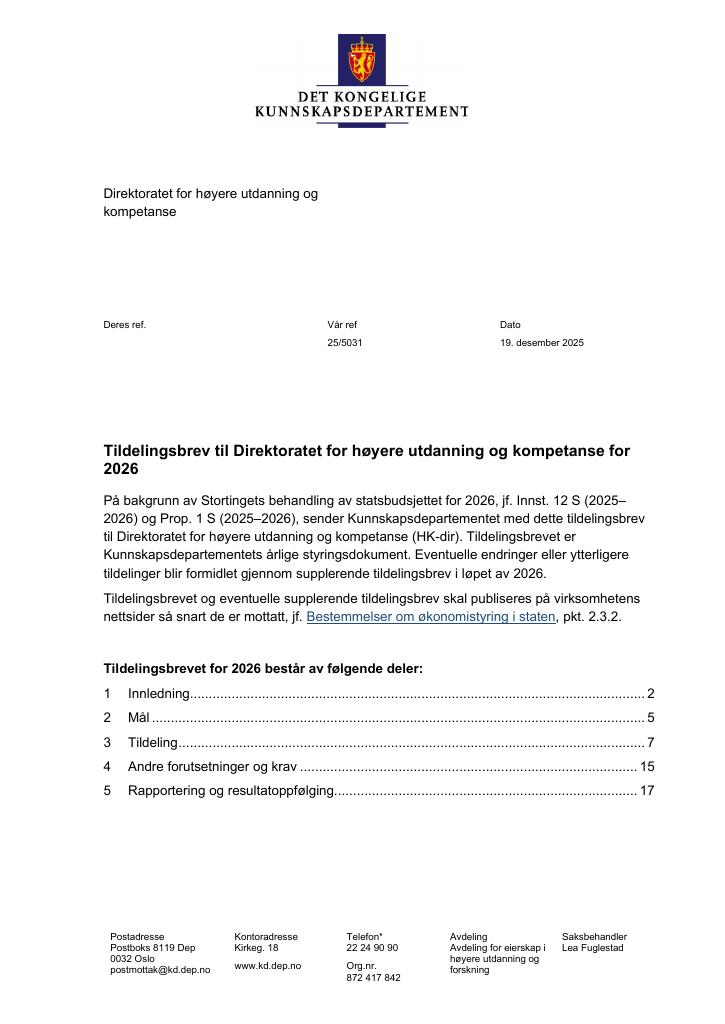 DET KONGELIGE
KUNNSKAPSDEPARTEMENT

Direktoratet for høyere utdanning og kompetanse

Deres ref.

Vår ref
25/5031

Dato
19. desember 2025

Tildelingsbrev til Direktoratet for høyere utdanning og kompetanse for 2026

På bakgrunn av Stortingets behandling av statsbudsjettet for 2026, jf. Innst. 12 S (2025–2026) og Prop. 1 S (2025–2026), sender Kunnskapsdepartementet med dette tildelingsbrev til Direktoratet for høyere utdanning og kompetanse (HK-dir). Tildelingsbrevet er Kunnskapsdepartementets årlige styringsdokument. Eventuelle endringer eller ytterligere tildelinger blir formidlet gjennom supplerende tildelingsbrev i løpet av 2026.

Tildelingsbrevet og eventuelle supplerende tildelingsbrev skal publiseres på virksomhetens nettsider så snart de er mottatt, jf. Bestemmelser om økonomistyring i staten, pkt. 2.3.2.

Tildelingsbrevet for 2026 består av følgende deler:

1 Innledning 2
2 Mål 5
3 Tildeling 7
4 Andre forutsetninger og krav 15
5 Rapportering og resultatoppfølging 17

Postadresse
Postboks 8119 Dep
0032 Oslo
postmottak@kd.dep.no

Kontoradresse
Kirkeg. 18
www.kd.dep.no

Telefon*
22 24 90 90
Org.nr.
872 417 842

Avdeling
Avdeling for eierskap i høyere utdanning og forskning

Saksbehandler
Lea Fuglestad